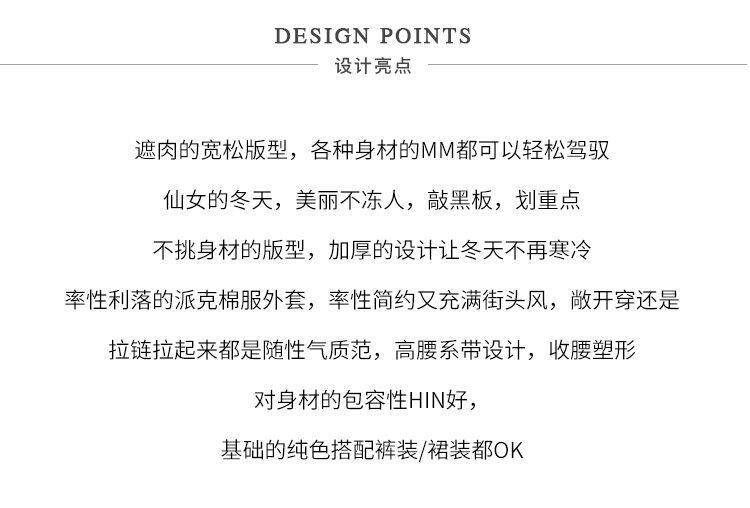 DESIGN POINTS
设计亮点

遮肉的宽松版型，各种身材的MM都可以轻松驾驭

仙女的冬天，美丽不冻人，敲黑板，划重点

不挑身材的版型，加厚的设计让冬天不再寒冷

率性利落的派克棉服外套，率性简约又充满街头风，敞开穿还是

拉链拉起来都是随性气质范，高腰系带设计，收腰塑形

对身材的包容性HIN好，

基础的纯色搭配裤装/裙装都OK